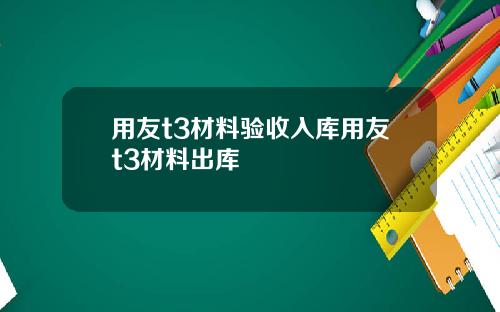 用友t3材料验收入库用友t3材料出库